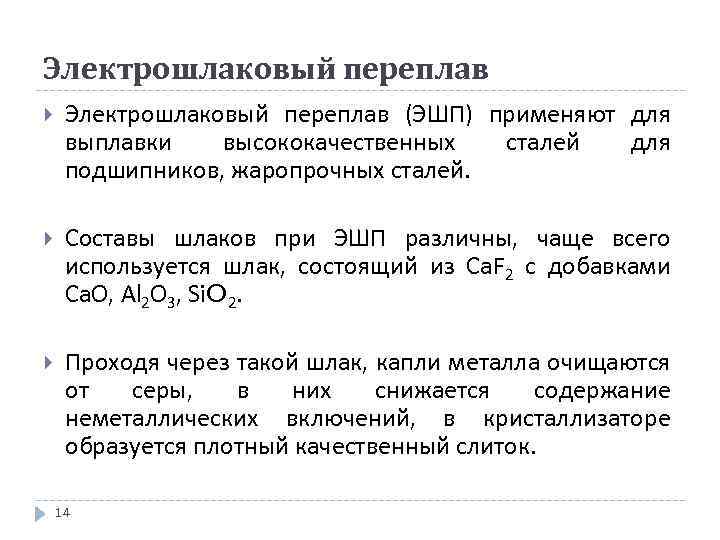 Электрошлаковый переплав

Электрошлаковый переплав (ЭШП) применяют для выплавки высококачественных сталей для подшипников, жаропрочных сталей.

Составы шлаков при ЭШП различны, чаще всего используется шлак, состоящий из $CaF_2$ с добавками $CaO$, $Al_2O_3$, $SiO_2$.

Проходя через такой шлак, капли металла очищаются от серы, в них снижается содержание неметаллических включений, в кристаллизаторе образуется плотный качественный слиток.

14